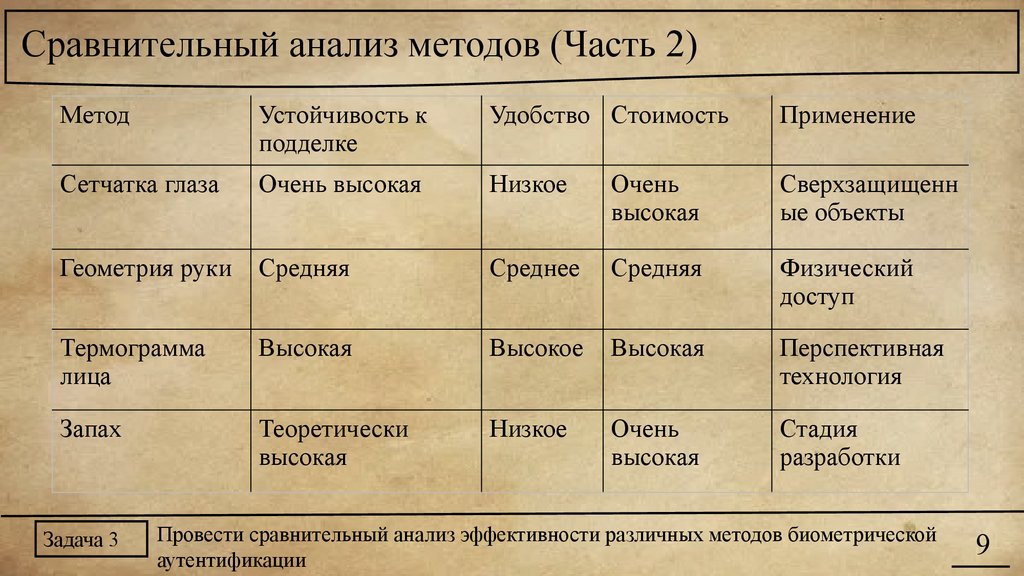 Сравнительный анализ методов (Часть 2)

| Метод | Устойчивость к подделке | Удобство | Стоимость | Применение |
|---|---|---|---|---|
| Сетчатка глаза | Очень высокая | Низкое | Очень высокая | Сверхзащищенные объекты |
| Геометрия руки | Средняя | Среднее | Средняя | Физический доступ |
| Термограмма лица | Высокая | Высокое | Высокая | Перспективная технология |
| Запах | Теоретически высокая | Низкое | Очень высокая | Стадия разработки |

Задача 3

Провести сравнительный анализ эффективности различных методов биометрической аутентификации

9